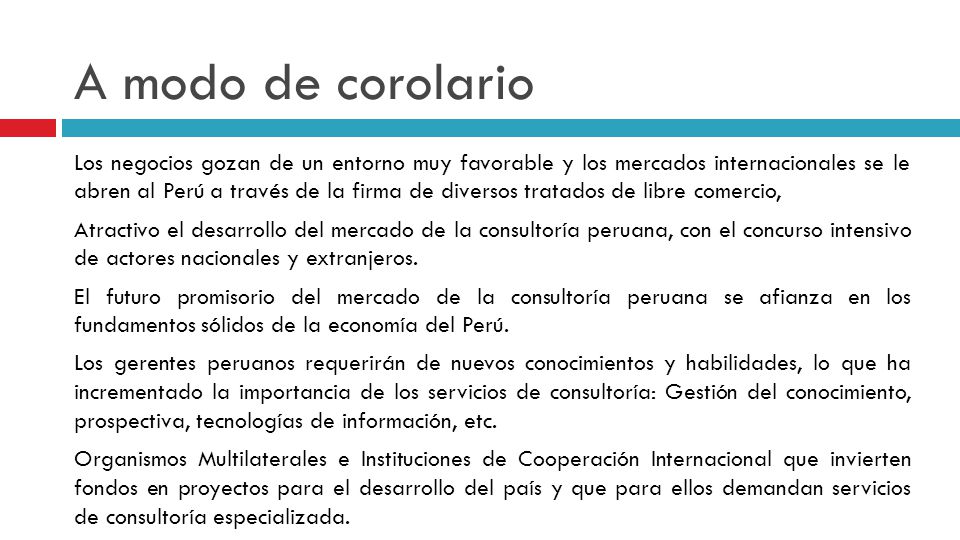 A modo de corolario

Los negocios gozan de un entorno muy favorable y los mercados internacionales se le abren al Perú a través de la firma de diversos tratados de libre comercio,

Atractivo el desarrollo del mercado de la consultoría peruana, con el concurso intensivo de actores nacionales y extranjeros.

El futuro promisorio del mercado de la consultoría peruana se afianza en los fundamentos sólidos de la economía del Perú.

Los gerentes peruanos requerirán de nuevos conocimientos y habilidades, lo que ha incrementado la importancia de los servicios de consultoría: Gestión del conocimiento, prospectiva, tecnologías de información, etc.

Organismos Multilaterales e Instituciones de Cooperación Internacional que invierten fondos en proyectos para el desarrollo del país y que para ellos demandan servicios de consultoría especializada.